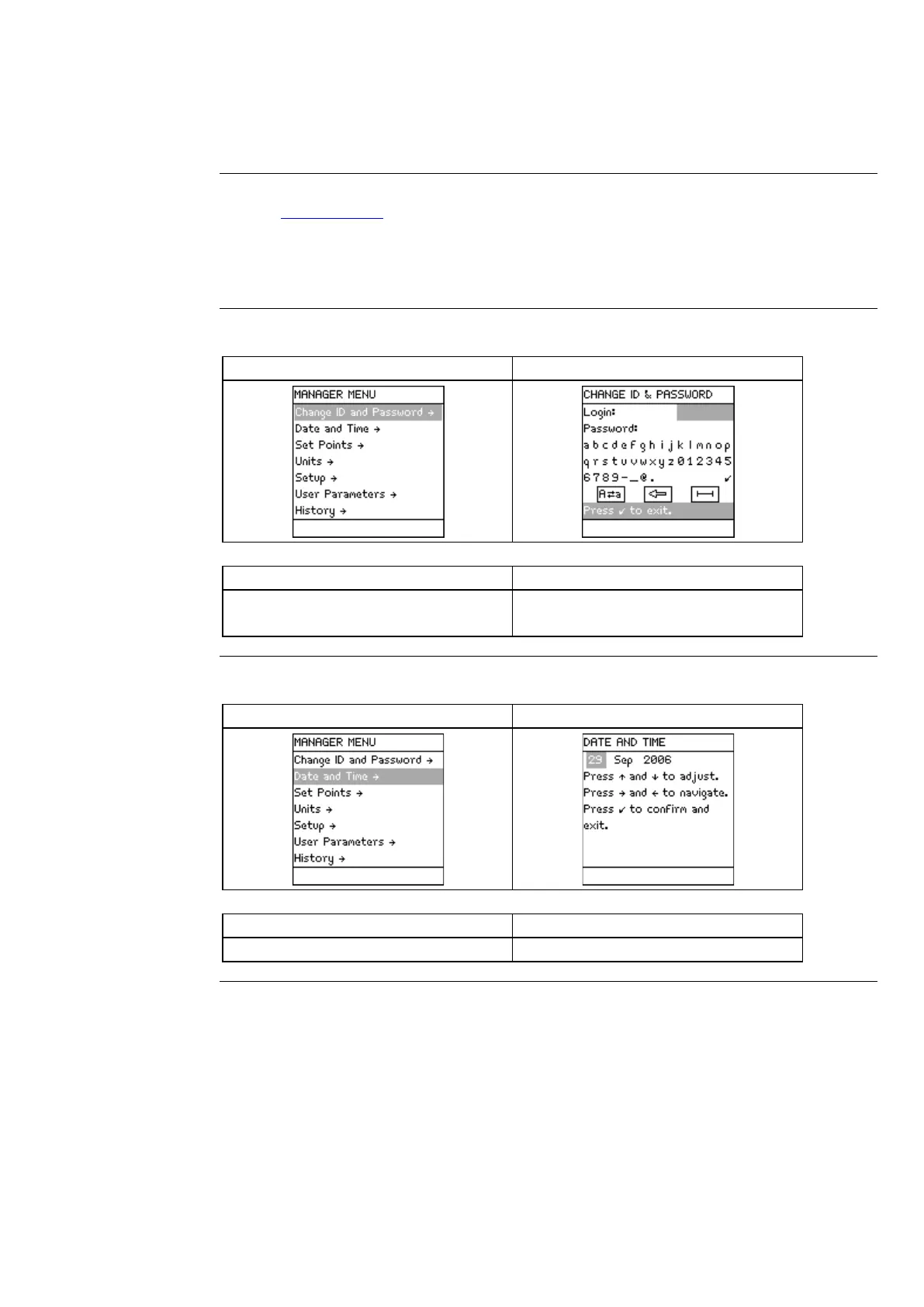 MANAGER MENU
Change ID and Password →
Date and Time →
Set Points →
Units →
Setup →
User Parameters →
History →

CHANGE ID & PASSWORD
Login:
Password:
a b c d e f g h i j k l m n o p
q r s t u v w x y z 0 1 2 3 4 5
6 7 8 9 - _ @ . ✓
A⇄a
Press ✓ to exit.

MANAGER MENU
Change ID and Password →
Date and Time →
Set Points →
Units →
Setup →
User Parameters →
History →

DATE AND TIME
29 Sep 2006
Press ↑ and ↓ to adjust.
Press → and ← to navigate.
Press ✓ to confirm and exit.